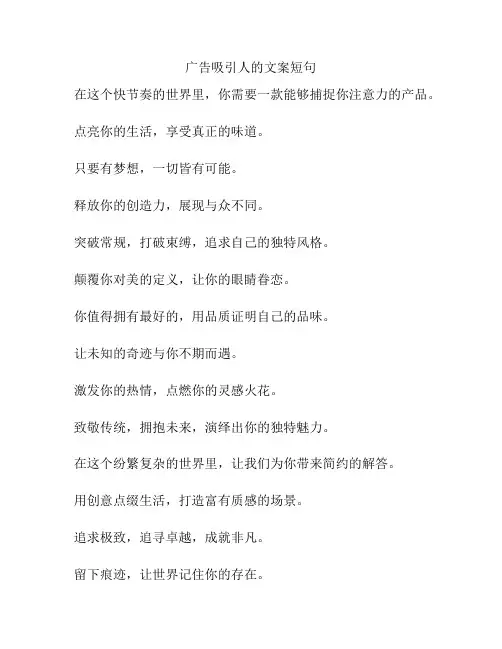 广告吸引人的文案短句

在这个快节奏的世界里，你需要一款能够捕捉你注意力的产品。

点亮你的生活，享受真正的味道。

只要有梦想，一切皆有可能。

释放你的创造力，展现与众不同。

突破常规，打破束缚，追求自己的独特风格。

颠覆你对美的定义，让你的眼睛眷恋。

你值得拥有最好的，用品质证明自己的品味。

让未知的奇迹与你不期而遇。

激发你的热情，点燃你的灵感火花。

致敬传统，拥抱未来，演绎出你的独特魅力。

在这个纷繁复杂的世界里，让我们为你带来简约的解答。

用创意点缀生活，打造富有质感的场景。

追求极致，追寻卓越，成就非凡。

留下痕迹，让世界记住你的存在。